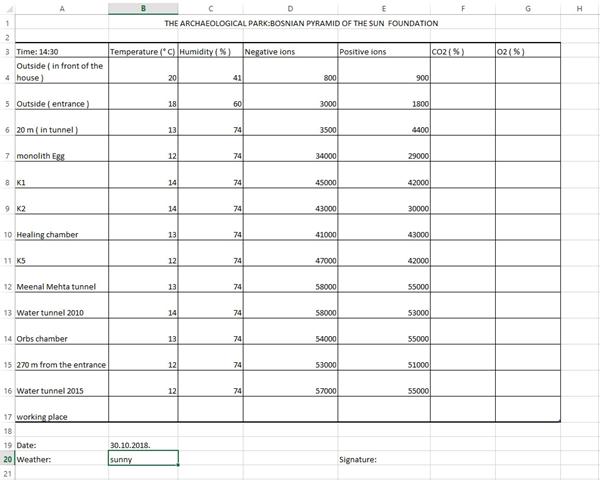 | | A | B | C | D | E | F | G | H |
|---|---|---|---|---|---|---|---|---|
| 1 | | THE ARCHAEOLOGICAL PARK:BOSNIAN PYRAMID OF THE SUN FOUNDATION | | | | | | |
| 2 | | | | | | | | |
| 3 | Time: 14:30 | Temperature (° C) | Humidity ( % ) | Negative ions | Positive ions | CO2 ( % ) | O2 ( % ) | |
| 4 | Outside ( in front of the house ) | 20 | 41 | 800 | 900 | | | |
| 5 | Outside ( entrance ) | 18 | 60 | 3000 | 1800 | | | |
| 6 | 20 m ( in tunnel ) | 13 | 74 | 3500 | 4400 | | | |
| 7 | monolith Egg | 12 | 74 | 34000 | 29000 | | | |
| 8 | K1 | 14 | 74 | 45000 | 42000 | | | |
| 9 | K2 | 14 | 74 | 43000 | 30000 | | | |
| 10 | Healing chamber | 13 | 74 | 41000 | 43000 | | | |
| 11 | K5 | 12 | 74 | 47000 | 42000 | | | |
| 12 | Meenal Mehta tunnel | 13 | 74 | 58000 | 55000 | | | |
| 13 | Water tunnel 2010 | 14 | 74 | 58000 | 53000 | | | |
| 14 | Orbs chamber | 13 | 74 | 54000 | 55000 | | | |
| 15 | 270 m from the entrance | 12 | 74 | 53000 | 51000 | | | |
| 16 | Water tunnel 2015 | 12 | 74 | 57000 | 55000 | | | |
| 17 | working place | | | | | | | |
| 18 | | | | | | | | |
| 19 | Date: | 30.10.2018. | | | | | | |
| 20 | Weather: | sunny | | | Signature: | | | |
| 21 | | | | | | | | |